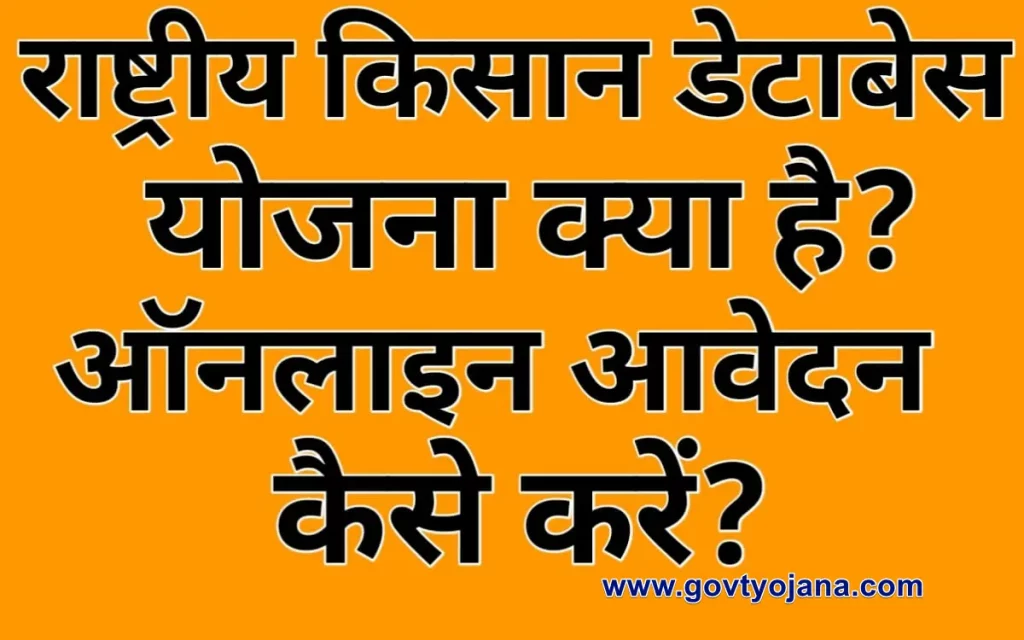 राष्ट्रीय किसान डेटाबेस योजना क्या है? ऑनलाइन आवेदन कैसे करें?

www.govtyojana.com